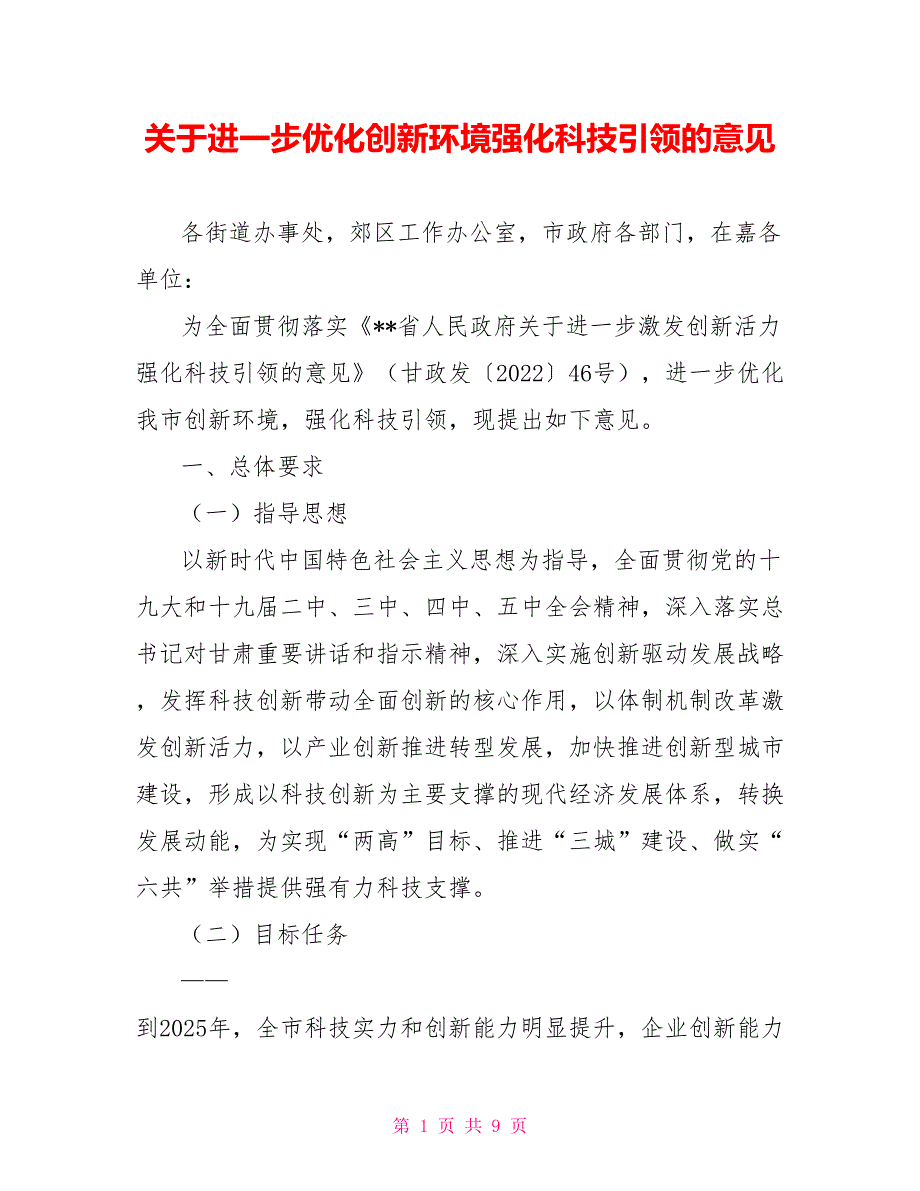 关于进一步优化创新环境强化科技引领的意见

各街道办事处，郊区工作办公室，市政府各部门，在嘉各单位：

为全面贯彻落实《**省人民政府关于进一步激发创新活力强化科技引领的意见》（甘政发〔2022〕46号），进一步优化我市创新环境，强化科技引领，现提出如下意见。

一、总体要求

（一）指导思想

以新时代中国特色社会主义思想为指导，全面贯彻党的十九大和十九届二中、三中、四中、五中全会精神，深入落实总书记对甘肃重要讲话和指示精神，深入实施创新驱动发展战略，发挥科技创新带动全面创新的核心作用，以体制机制改革激发创新活力，以产业创新推进转型发展，加快推进创新型城市建设，形成以科技创新为主要支撑的现代经济发展体系，转换发展动能，为实现“两高”目标、推进“三城”建设、做实“六共”举措提供强有力科技支撑。

（二）目标任务

——

到2025年，全市科技实力和创新能力明显提升，企业创新能力

第 1 页 共 9 页